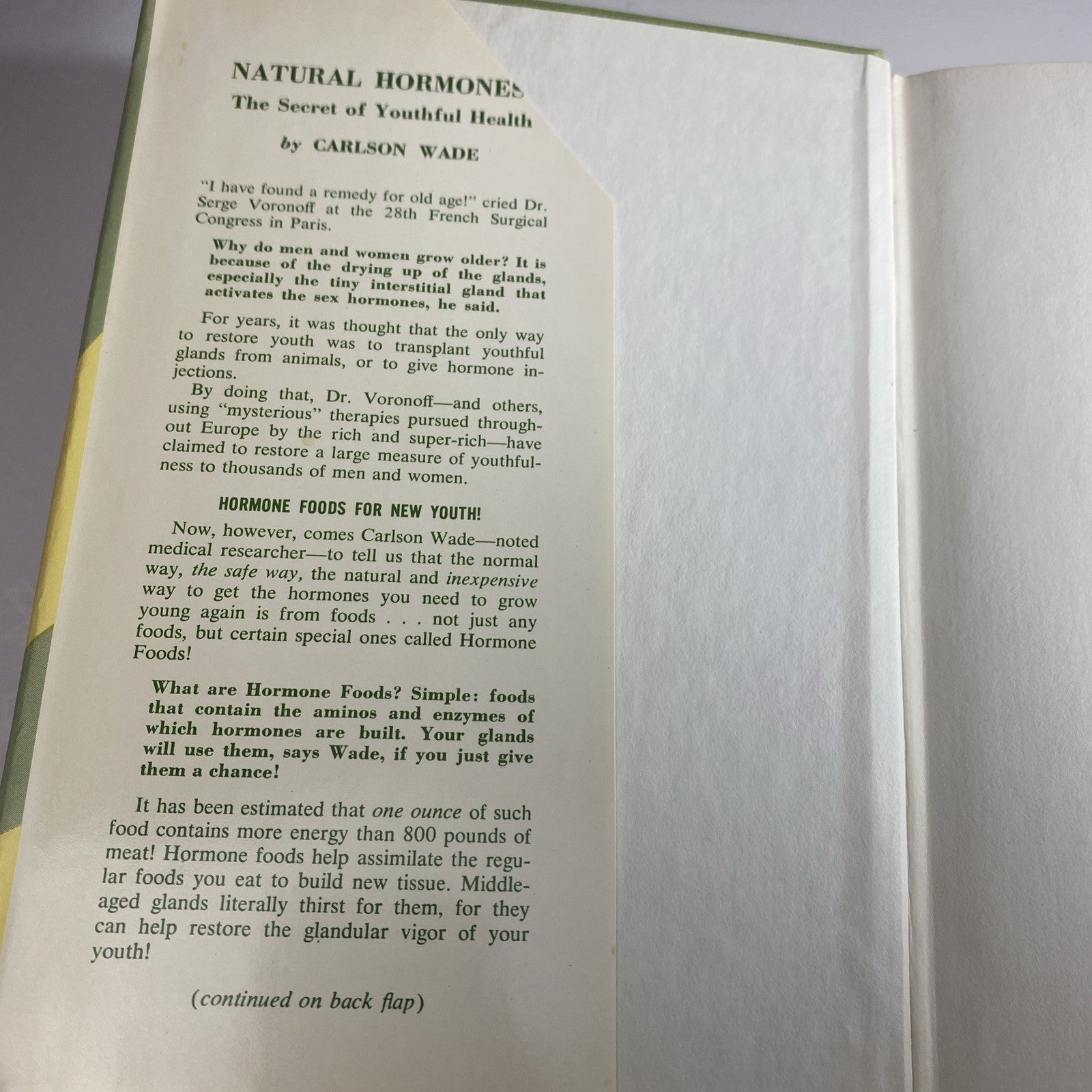 NATURAL HORMONES
The Secret of Youthful Health

by CARLSON WADE

"I have found a remedy for old age!" cried Dr. Serge Voronoff at the 28th French Surgical Congress in Paris.

Why do men and women grow older? It is because of the drying up of the glands, especially the tiny interstitial gland that activates the sex hormones, he said.

For years, it was thought that the only way to restore youth was to transplant youthful glands from animals, or to give hormone injections.

By doing that, Dr. Voronoff—and others, using "mysterious" therapies pursued throughout Europe by the rich and super-rich—have claimed to restore a large measure of youthfulness to thousands of men and women.

HORMONE FOODS FOR NEW YOUTH!

Now, however, comes Carlson Wade—noted medical researcher—to tell us that the normal way, the safe way, the natural and inexpensive way to get the hormones you need to grow young again is from foods . . . not just any foods, but certain special ones called Hormone Foods!

What are Hormone Foods? Simple: foods that contain the aminos and enzymes of which hormones are built. Your glands will use them, says Wade, if you just give them a chance!

It has been estimated that one ounce of such food contains more energy than 800 pounds of meat! Hormone foods help assimilate the regular foods you eat to build new tissue. Middle-aged glands literally thirst for them, for they can help restore the glandular vigor of your youth!

(continued on back flap)